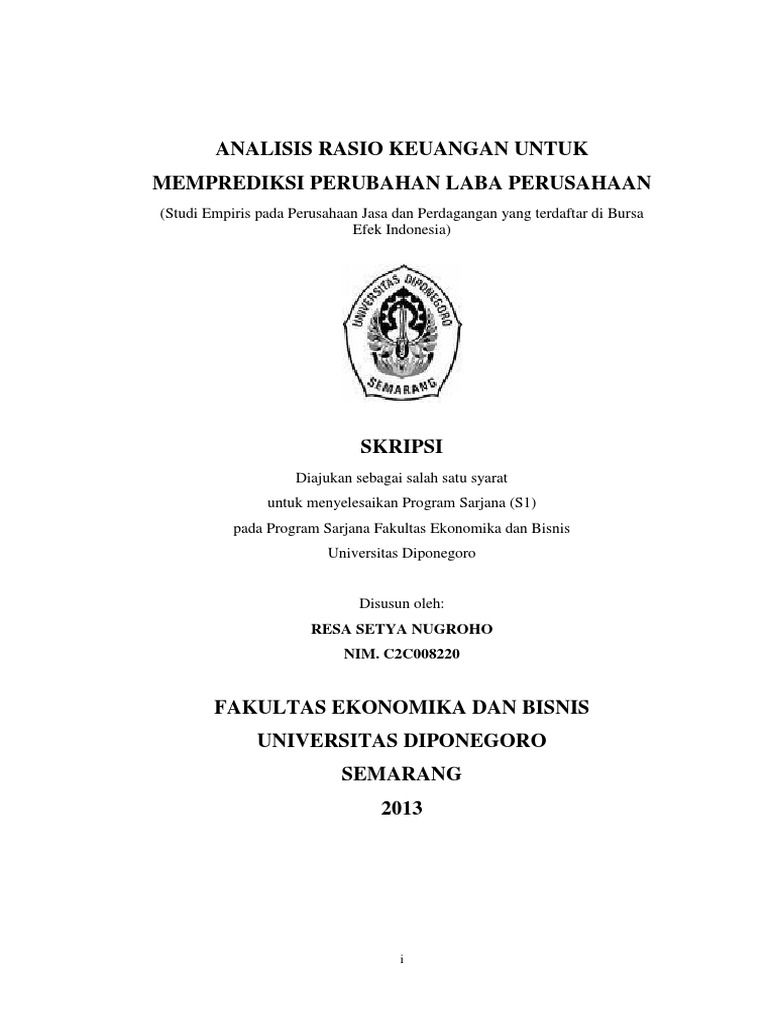 ANALISIS RASIO KEUANGAN UNTUK
MEMPREDIKSI PERUBAHAN LABA PERUSAHAAN

(Studi Empiris pada Perusahaan Jasa dan Perdagangan yang terdaftar di Bursa Efek Indonesia)

UNIVERSITAS DIPONEGORO
SEMARANG

SKRIPSI

Diajukan sebagai salah satu syarat
untuk menyelesaikan Program Sarjana (S1)
pada Program Sarjana Fakultas Ekonomika dan Bisnis
Universitas Diponegoro

Disusun oleh:
RESA SETYA NUGROHO
NIM. C2C008220

FAKULTAS EKONOMIKA DAN BISNIS
UNIVERSITAS DIPONEGORO
SEMARANG
2013

i